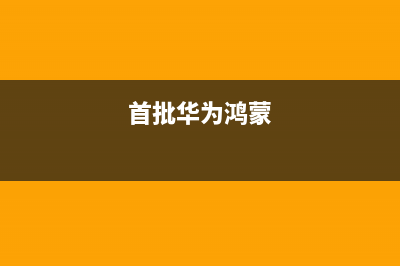 首批华为鸿蒙